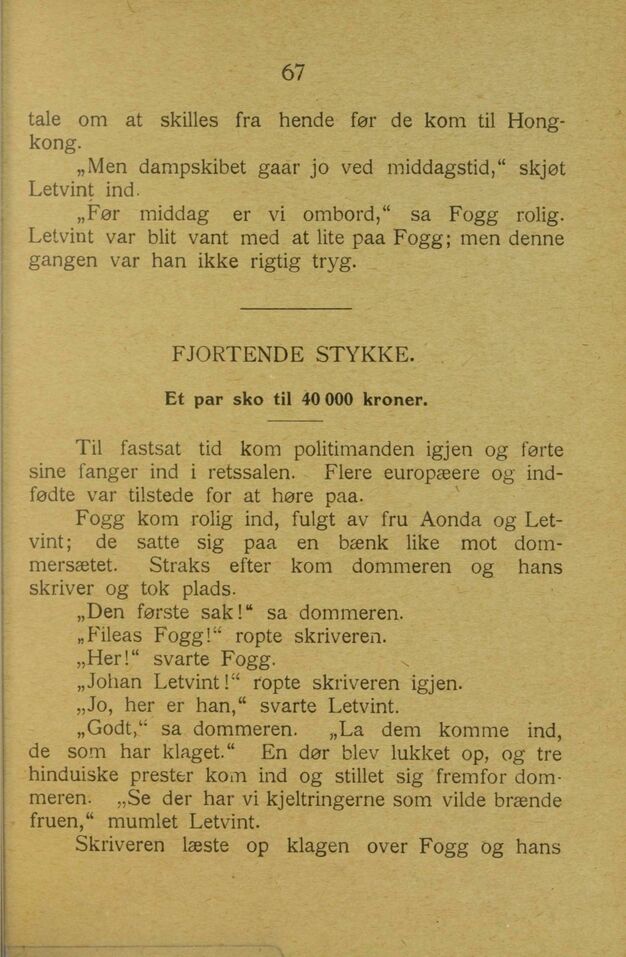 67

tale om at skilles fra hende før de kom til Hongkong.

„Men dampskibet gaar jo ved middagstid,“ skjøt Letvint ind.

„Før middag er vi ombord,“ sa Fogg rolig. Letvint var blit vant med at lite paa Fogg; men denne gangen var han ikke rigtig tryg.

FJORTENDE STYKKE.

Et par sko til 40 000 kroner.

Til fastsat tid kom politimanden igjen og førte sine fanger ind i retssalen. Flere europæere og indfødte var tilstede for at høre paa.

Fogg kom rolig ind, fulgt av fru Aonda og Letvint; de satte sig paa en bænk like mot dommersætet. Straks efter kom dommeren og hans skriver og tok plads.

„Den første sak!“ sa dommeren.

„Fileas Fogg!“ ropte skriveren.

„Her!“ svarte Fogg.

„Johan Letvint!“ ropte skriveren igjen.

„Jo, her er han,“ svarte Letvint.

„Godt,“ sa dommeren. „La dem komme ind, de som har klaget.“ En dør blev lukket op, og tre hinduiske prester kom ind og stillet sig fremfor dommeren. „Se der har vi kjeltringerne som vilde brænde fruen,“ mumlet Letvint.

Skriveren læste op klagen over Fogg og hans